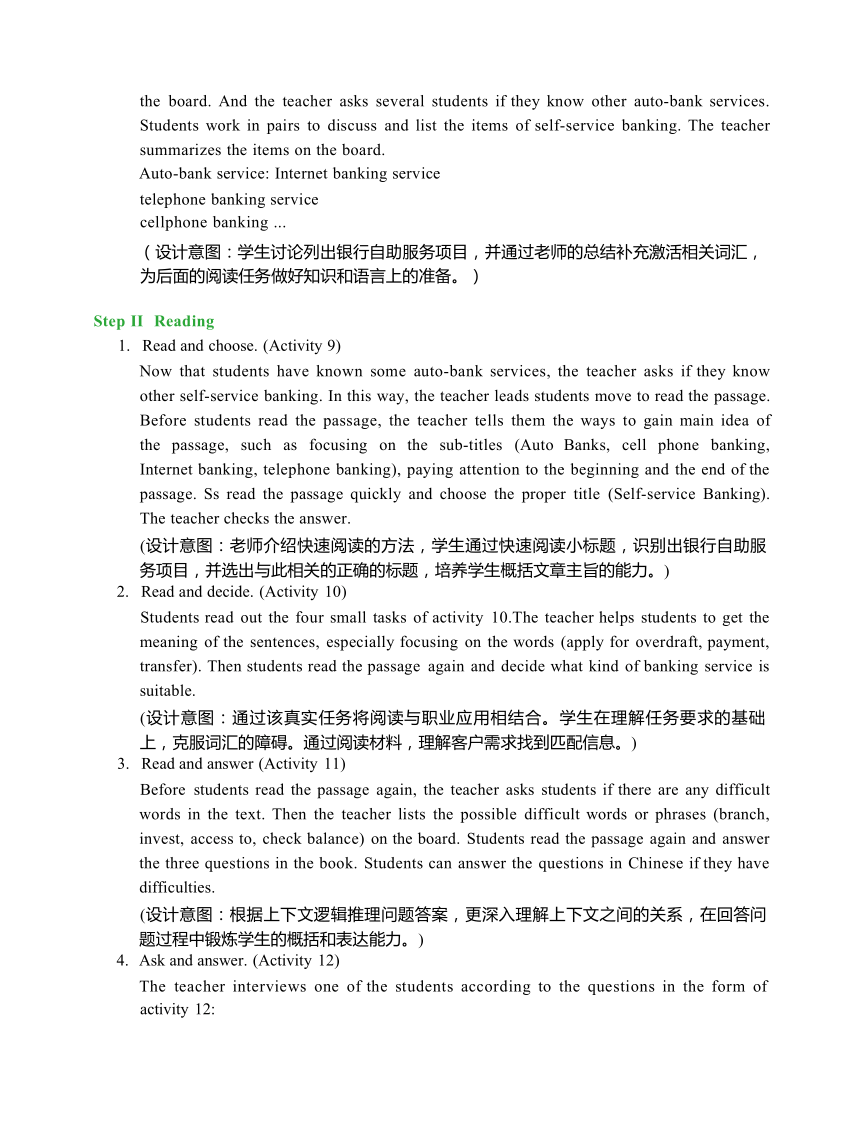 the board. And the teacher asks several students if they know other auto-bank services. Students work in pairs to discuss and list the items of self-service banking. The teacher summarizes the items on the board.
Auto-bank service: Internet banking service
telephone banking service
cellphone banking ...
（设计意图：学生讨论列出银行自助服务项目，并通过老师的总结补充激活相关词汇，为后面的阅读任务做好知识和语言上的准备。）

Step II Reading
1. Read and choose. (Activity 9)
Now that students have known some auto-bank services, the teacher asks if they know other self-service banking. In this way, the teacher leads students move to read the passage. Before students read the passage, the teacher tells them the ways to gain main idea of the passage, such as focusing on the sub-titles (Auto Banks, cell phone banking, Internet banking, telephone banking), paying attention to the beginning and the end of the passage. Ss read the passage quickly and choose the proper title (Self-service Banking). The teacher checks the answer.
(设计意图：老师介绍快速阅读的方法，学生通过快速阅读小标题，识别出银行自助服务项目，并选出与此相关的正确的标题，培养学生概括文章主旨的能力。)
2. Read and decide. (Activity 10)
Students read out the four small tasks of activity 10.The teacher helps students to get the meaning of the sentences, especially focusing on the words (apply for overdraft, payment, transfer). Then students read the passage again and decide what kind of banking service is suitable.
(设计意图：通过该真实任务将阅读与职业应用相结合。学生在理解任务要求的基础上，克服词汇的障碍。通过阅读材料，理解客户需求找到匹配信息。)
3. Read and answer (Activity 11)
Before students read the passage again, the teacher asks students if there are any difficult words in the text. Then the teacher lists the possible difficult words or phrases (branch, invest, access to, check balance) on the board. Students read the passage again and answer the three questions in the book. Students can answer the questions in Chinese if they have difficulties.
(设计意图：根据上下文逻辑推理问题答案，更深入理解上下文之间的关系，在回答问题过程中锻炼学生的概括和表达能力。)
4. Ask and answer. (Activity 12)
The teacher interviews one of the students according to the questions in the form of activity 12: